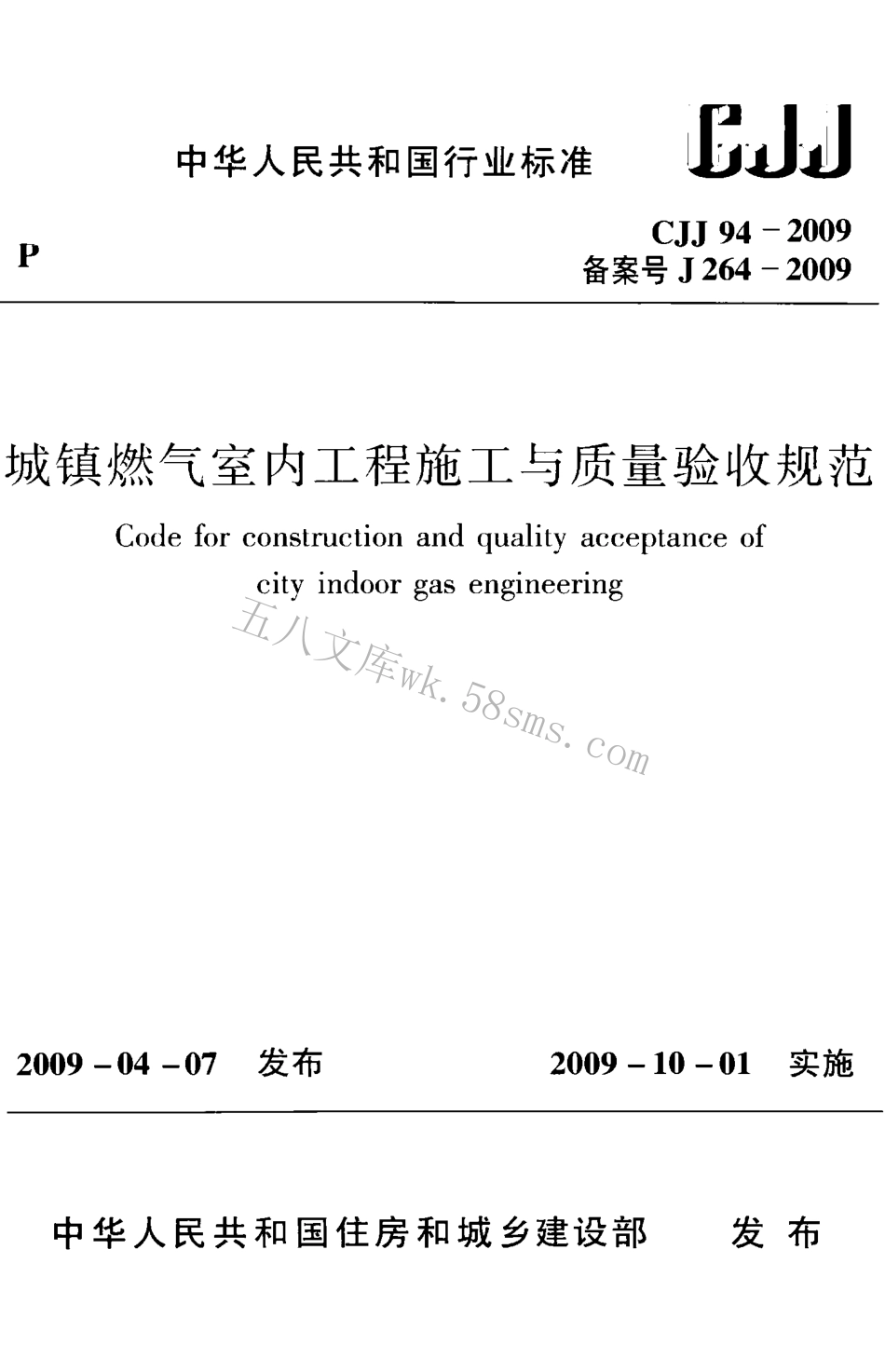 中华人民共和国行业标准 CJJ

P

CJJ 94－2009
备案号 J 264－2009

城镇燃气室内工程施工与质量验收规范

Code for construction and quality acceptance of city indoor gas engineering

五八文库wk.58sms.com

2009－04－07 发布

2009－10－01 实施

中华人民共和国住房和城乡建设部 发布